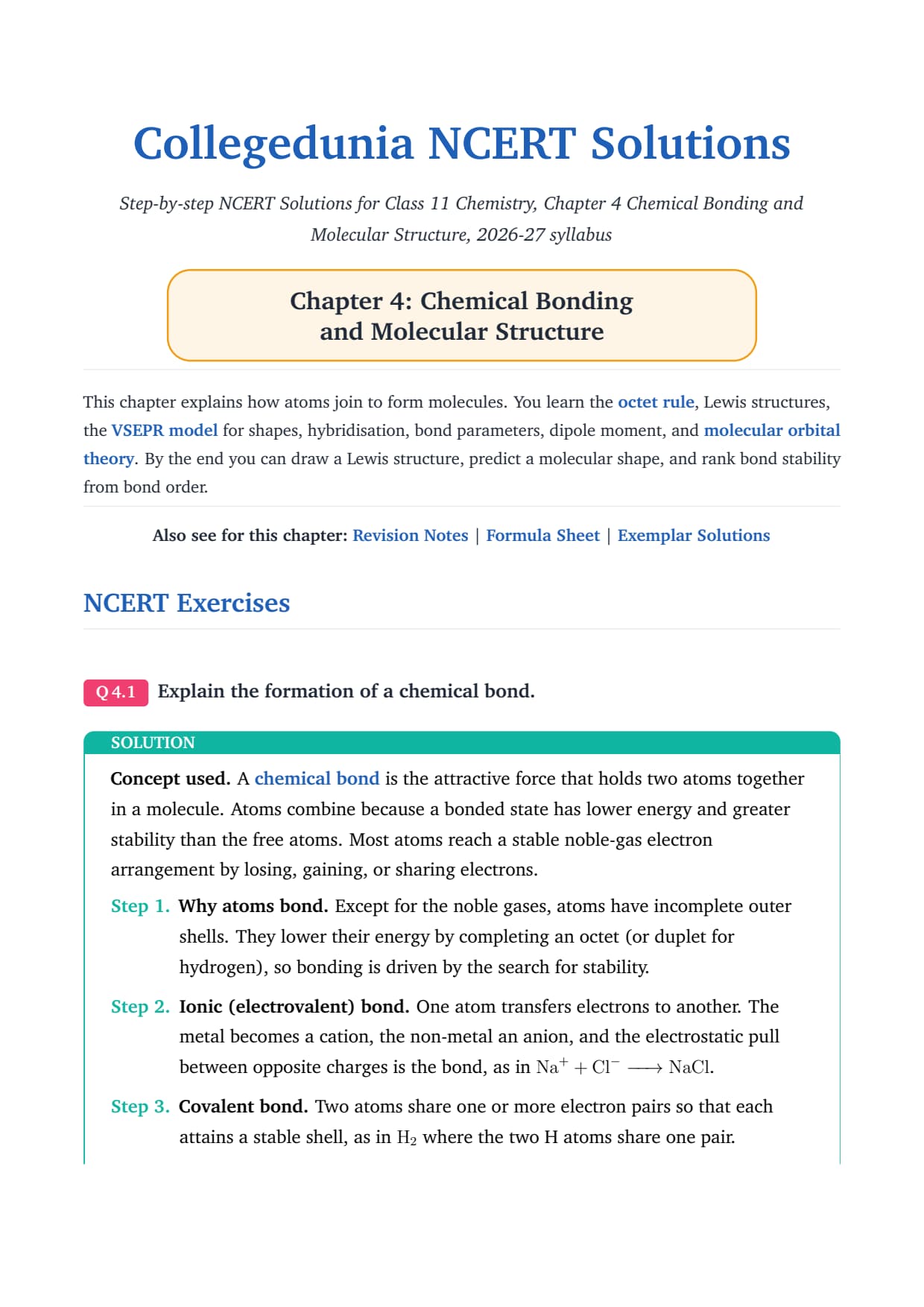 Collegedunia NCERT Solutions

Step-by-step NCERT Solutions for Class 11 Chemistry, Chapter 4 Chemical Bonding and Molecular Structure, 2026-27 syllabus

Chapter 4: Chemical Bonding and Molecular Structure

This chapter explains how atoms join to form molecules. You learn the octet rule, Lewis structures, the VSEPR model for shapes, hybridisation, bond parameters, dipole moment, and molecular orbital theory. By the end you can draw a Lewis structure, predict a molecular shape, and rank bond stability from bond order.

Also see for this chapter: Revision Notes | Formula Sheet | Exemplar Solutions

NCERT Exercises

Q 4.1 Explain the formation of a chemical bond.

SOLUTION

Concept used. A chemical bond is the attractive force that holds two atoms together in a molecule. Atoms combine because a bonded state has lower energy and greater stability than the free atoms. Most atoms reach a stable noble-gas electron arrangement by losing, gaining, or sharing electrons.

Step 1. Why atoms bond. Except for the noble gases, atoms have incomplete outer shells. They lower their energy by completing an octet (or duplet for hydrogen), so bonding is driven by the search for stability.

Step 2. Ionic (electrovalent) bond. One atom transfers electrons to another. The metal becomes a cation, the non-metal an anion, and the electrostatic pull between opposite charges is the bond, as in $Na^+ + Cl^- \longrightarrow NaCl$.

Step 3. Covalent bond. Two atoms share one or more electron pairs so that each attains a stable shell, as in $H_2$ where the two H atoms share one pair.